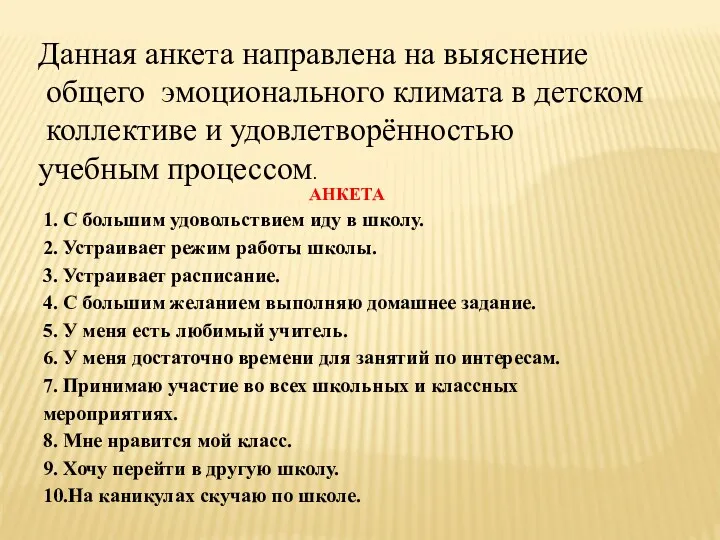 Данная анкета направлена на выяснение общего эмоционального климата в детском коллективе и удовлетворённостью учебным процессом.

АНКЕТА

1. С большим удовольствием иду в школу.
2. Устраивает режим работы школы.
3. Устраивает расписание.
4. С большим желанием выполняю домашнее задание.
5. У меня есть любимый учитель.
6. У меня достаточно времени для занятий по интересам.
7. Принимаю участие во всех школьных и классных мероприятиях.
8. Мне нравится мой класс.
9. Хочу перейти в другую школу.
10.На каникулах скучаю по школе.